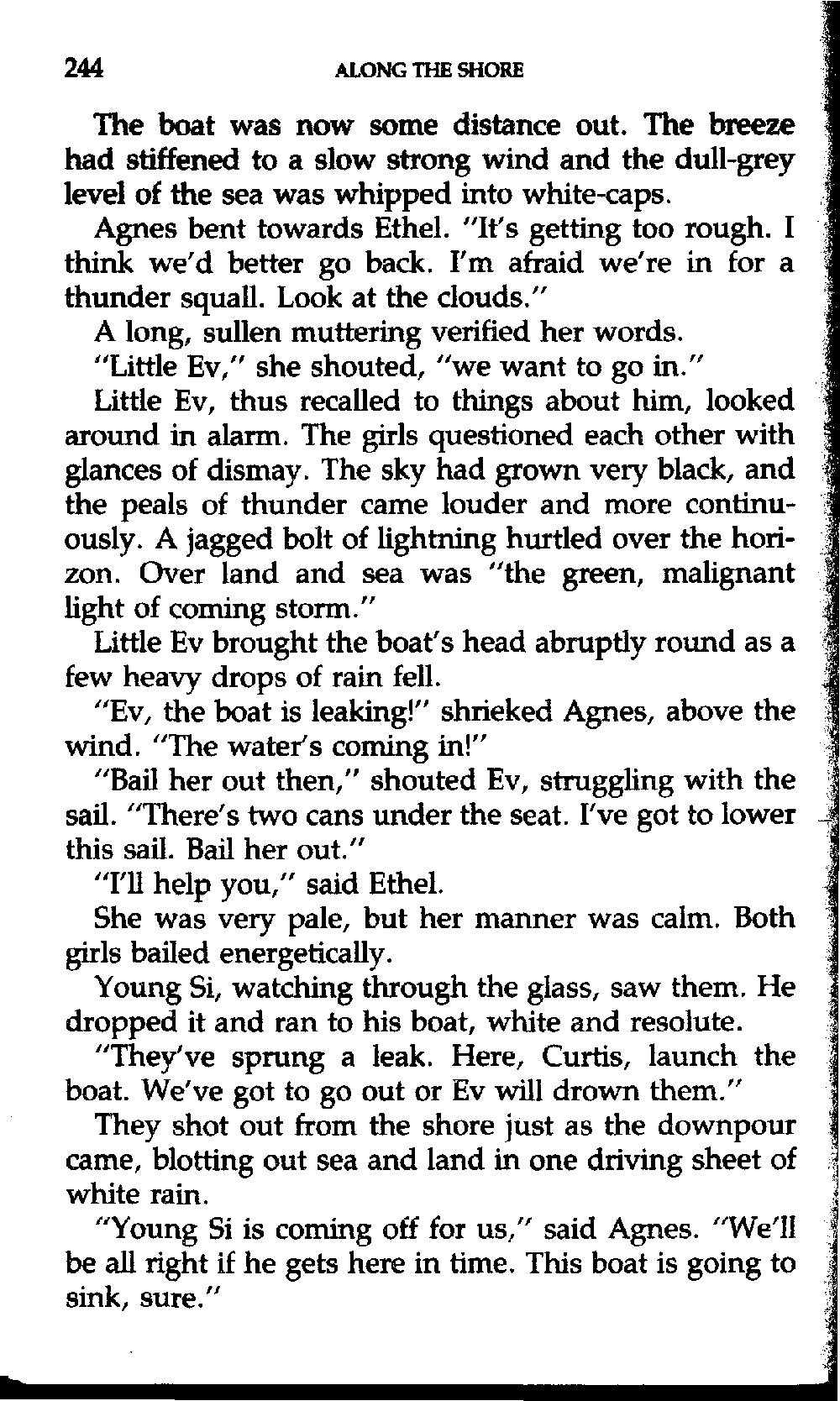 244 ALONG THE SHORE

The boat was now some distance out. The breeze had stiffened to a slow strong wind and the dull-grey level of the sea was whipped into white-caps.

Agnes bent towards Ethel. "It's getting too rough. I think we'd better go back. I'm afraid we're in for a thunder squall. Look at the clouds."

A long, sullen muttering verified her words.

"Little Ev," she shouted, "we want to go in."

Little Ev, thus recalled to things about him, looked around in alarm. The girls questioned each other with glances of dismay. The sky had grown very black, and the peals of thunder came louder and more continuously. A jagged bolt of lightning hurtled over the horizon. Over land and sea was "the green, malignant light of coming storm."

Little Ev brought the boat's head abruptly round as a few heavy drops of rain fell.

"Ev, the boat is leaking!" shrieked Agnes, above the wind. "The water's coming in!"

"Bail her out then," shouted Ev, struggling with the sail. "There's two cans under the seat. I've got to lower this sail. Bail her out."

"I'll help you," said Ethel.

She was very pale, but her manner was calm. Both girls bailed energetically.

Young Si, watching through the glass, saw them. He dropped it and ran to his boat, white and resolute.

"They've sprung a leak. Here, Curtis, launch the boat. We've got to go out or Ev will drown them."

They shot out from the shore just as the downpour came, blotting out sea and land in one driving sheet of white rain.

"Young Si is coming off for us," said Agnes. "We'll be all right if he gets here in time. This boat is going to sink, sure."